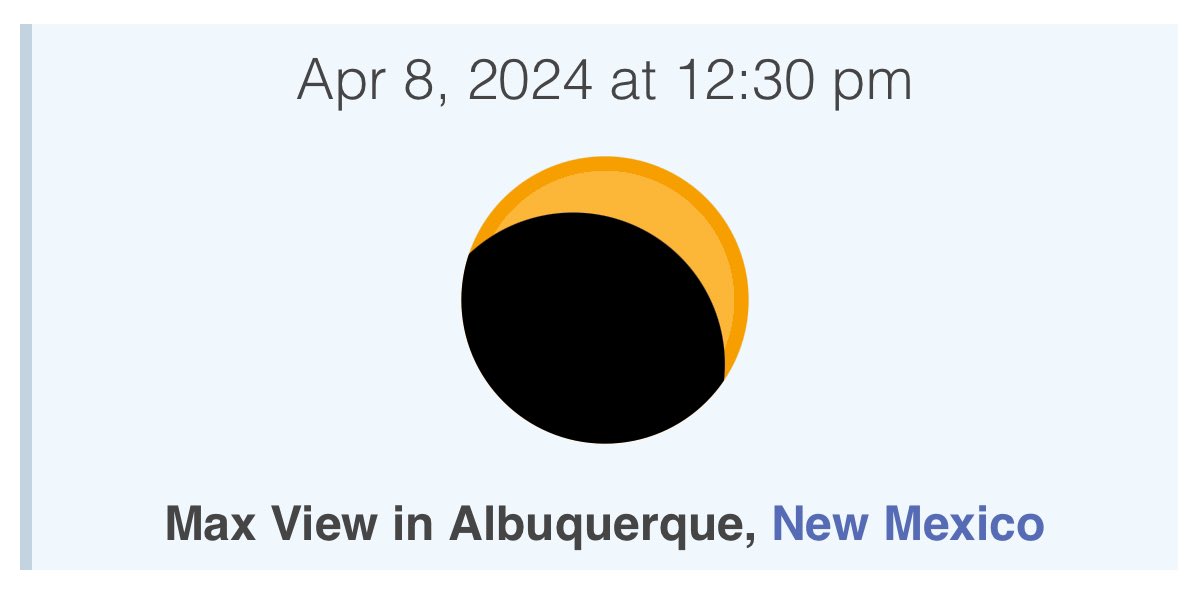 Apr 8, 2024 at 12:30 pm

Max View in Albuquerque, New Mexico